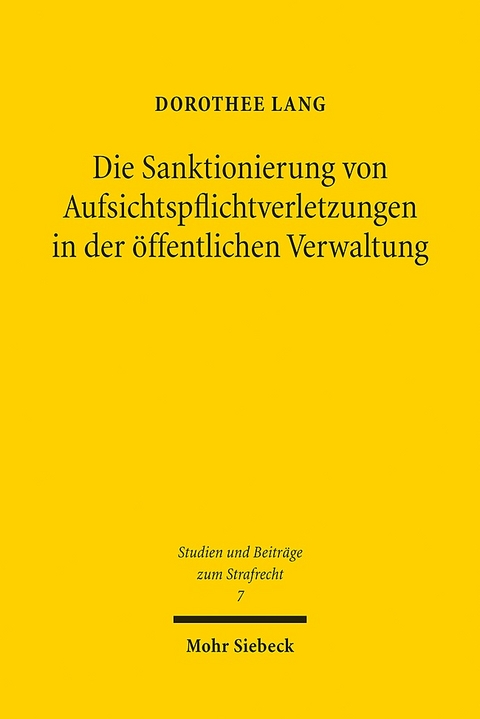 DOROTHEE LANG

Die Sanktionierung von Aufsichtspflichtverletzungen in der öffentlichen Verwaltung

Studien und Beiträge zum Strafrecht
7

Mohr Siebeck